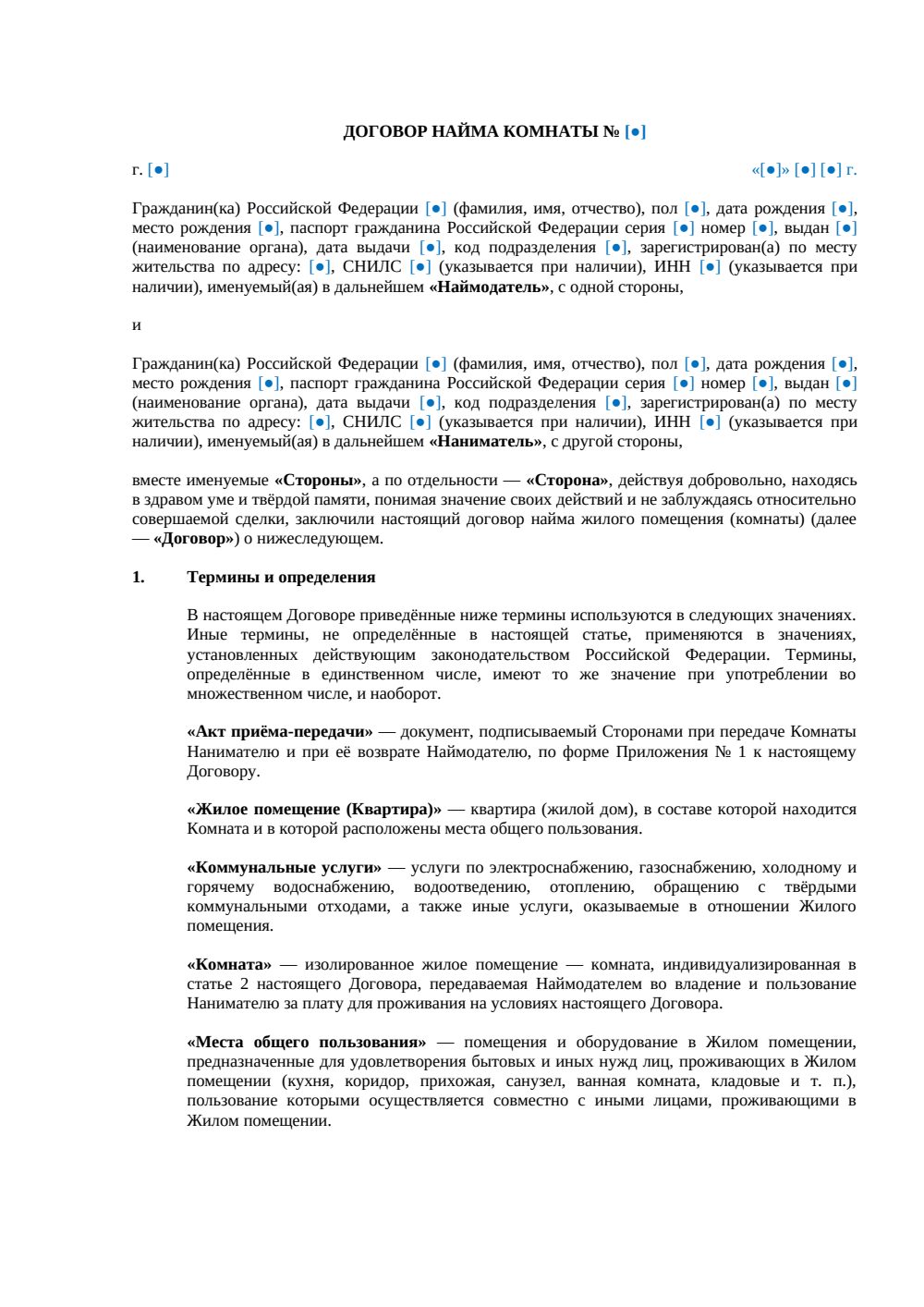 ДОГОВОР НАЙМА КОМНАТЫ № [●]

г. [●]

«[●]» [●] [●] г.

Гражданин(ка) Российской Федерации [●] (фамилия, имя, отчество), пол [●], дата рождения [●], место рождения [●], паспорт гражданина Российской Федерации серия [●] номер [●], выдан [●] (наименование органа), дата выдачи [●], код подразделения [●], зарегистрирован(а) по месту жительства по адресу: [●], СНИЛС [●] (указывается при наличии), ИНН [●] (указывается при наличии), именуемый(ая) в дальнейшем «Наймодатель», с одной стороны,

и

Гражданин(ка) Российской Федерации [●] (фамилия, имя, отчество), пол [●], дата рождения [●], место рождения [●], паспорт гражданина Российской Федерации серия [●] номер [●], выдан [●] (наименование органа), дата выдачи [●], код подразделения [●], зарегистрирован(а) по месту жительства по адресу: [●], СНИЛС [●] (указывается при наличии), ИНН [●] (указывается при наличии), именуемый(ая) в дальнейшем «Наниматель», с другой стороны,

вместе именуемые «Стороны», а по отдельности — «Сторона», действуя добровольно, находясь в здравом уме и твёрдой памяти, понимая значение своих действий и не заблуждаясь относительно совершаемой сделки, заключили настоящий договор найма жилого помещения (комнаты) (далее — «Договор») о нижеследующем.

1. Термины и определения

В настоящем Договоре приведённые ниже термины используются в следующих значениях. Иные термины, не определённые в настоящей статье, применяются в значениях, установленных действующим законодательством Российской Федерации. Термины, определённые в единственном числе, имеют то же значение при употреблении во множественном числе, и наоборот.

«Акт приёма-передачи» — документ, подписываемый Сторонами при передаче Комнаты Нанимателю и при её возврате Наймодателю, по форме Приложения № 1 к настоящему Договору.

«Жилое помещение (Квартира)» — квартира (жилой дом), в составе которой находится Комната и в которой расположены места общего пользования.

«Коммунальные услуги» — услуги по электроснабжению, газоснабжению, холодному и горячему водоснабжению, водоотведению, отоплению, обращению с твёрдыми коммунальными отходами, а также иные услуги, оказываемые в отношении Жилого помещения.

«Комната» — изолированное жилое помещение — комната, индивидуализированная в статье 2 настоящего Договора, передаваемая Наймодателем во владение и пользование Нанимателю за плату для проживания на условиях настоящего Договора.

«Места общего пользования» — помещения и оборудование в Жилом помещении, предназначенные для удовлетворения бытовых и иных нужд лиц, проживающих в Жилом помещении (кухня, коридор, прихожая, санузел, ванная комната, кладовые и т. п.), пользование которыми осуществляется совместно с иными лицами, проживающими в Жилом помещении.